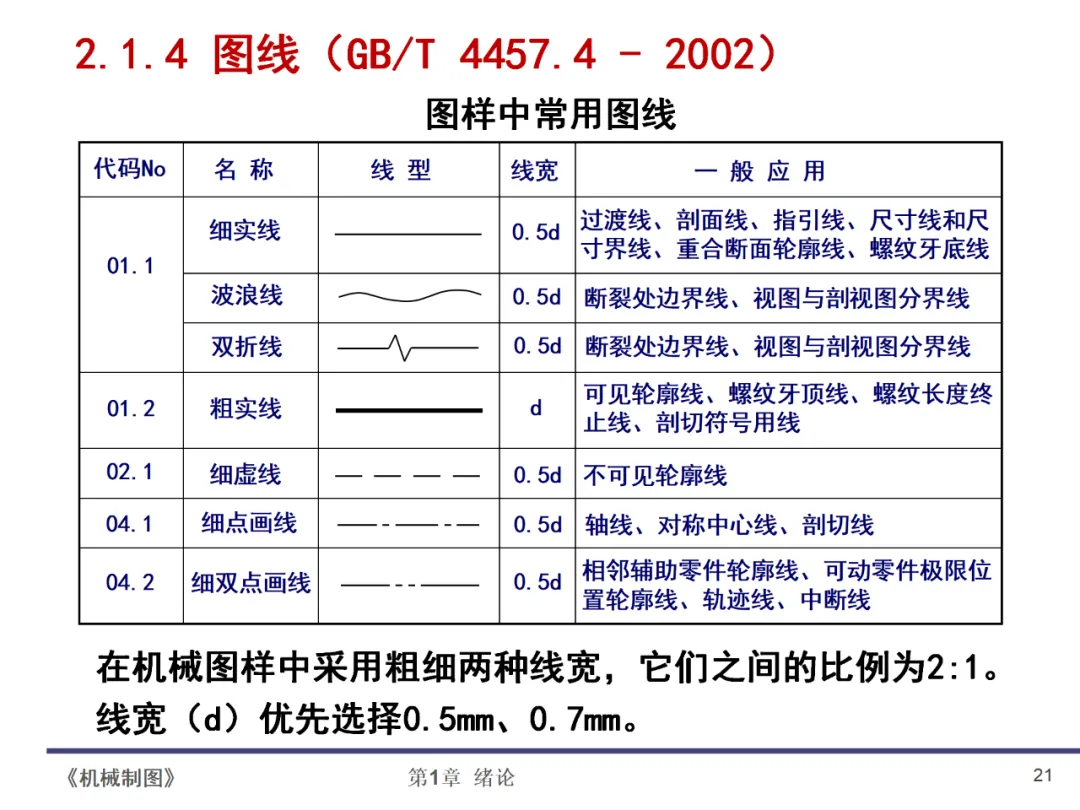 2.1.4 图线（GB/T 4457.4 - 2002）

图样中常用图线

| 代码No | 名 称 | 线 型 | 线宽 | 一 般 应 用 |
|---|---|---|---|---|
| 01.1 | 细实线 | | 0.5d | 过渡线、剖面线、指引线、尺寸线和尺寸界线、重合断面轮廓线、螺纹牙底线 |
| | 波浪线 | | 0.5d | 断裂处边界线、视图与剖视图分界线 |
| | 双折线 | | 0.5d | 断裂处边界线、视图与剖视图分界线 |
| 01.2 | 粗实线 | | d | 可见轮廓线、螺纹牙顶线、螺纹长度终止线、剖切符号用线 |
| 02.1 | 细虚线 | | 0.5d | 不可见轮廓线 |
| 04.1 | 细点画线 | | 0.5d | 轴线、对称中心线、剖切线 |
| 04.2 | 细双点画线 | | 0.5d | 相邻辅助零件轮廓线、可动零件极限位置轮廓线、轨迹线、中断线 |

在机械图样中采用粗细两种线宽，它们之间的比例为2:1。线宽（d）优先选择0.5mm、0.7mm。

《机械制图》 第1章 绪论 21